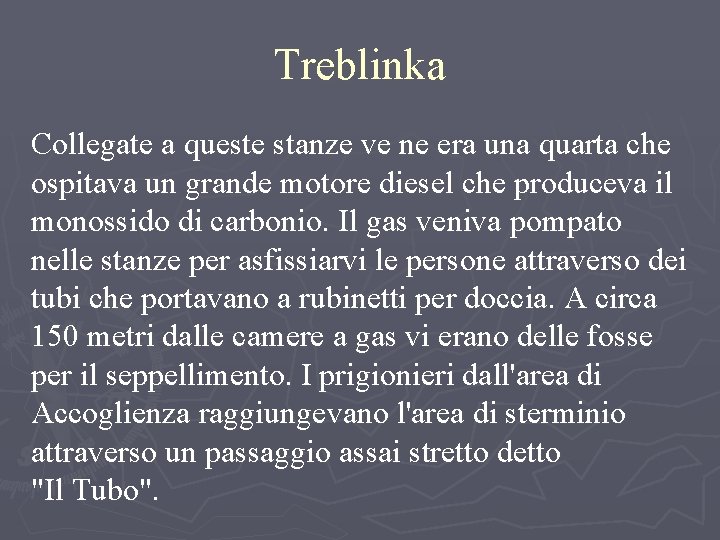 Treblinka

Collegate a queste stanze ve ne era una quarta che ospitava un grande motore diesel che produceva il monossido di carbonio. Il gas veniva pompato nelle stanze per asfissiarvi le persone attraverso dei tubi che portavano a rubinetti per doccia. A circa 150 metri dalle camere a gas vi erano delle fosse per il seppellimento. I prigionieri dall'area di Accoglienza raggiungevano l'area di sterminio attraverso un passaggio assai stretto detto "Il Tubo".